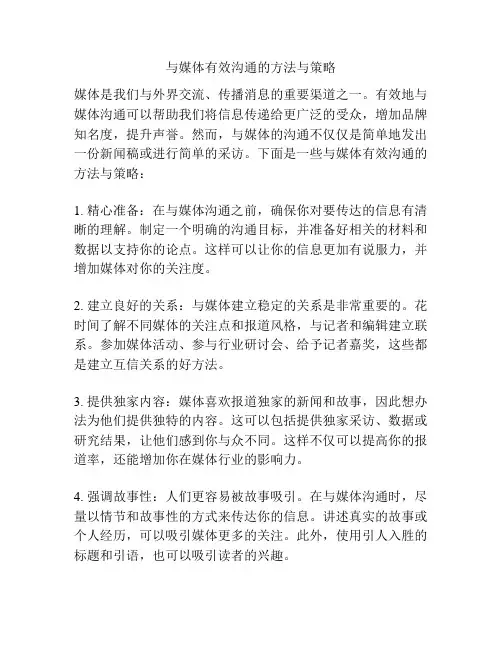 与媒体有效沟通的方法与策略

媒体是我们与外界交流、传播消息的重要渠道之一。有效地与媒体沟通可以帮助我们将信息传递给更广泛的受众，增加品牌知名度，提升声誉。然而，与媒体的沟通不仅仅是简单地发出一份新闻稿或进行简单的采访。下面是一些与媒体有效沟通的方法与策略：

1. 精心准备：在与媒体沟通之前，确保你对要传达的信息有清晰的理解。制定一个明确的沟通目标，并准备好相关的材料和数据以支持你的论点。这样可以让你的信息更加有说服力，并增加媒体对你的关注度。

2. 建立良好的关系：与媒体建立稳定的关系是非常重要的。花时间了解不同媒体的关注点和报道风格，与记者和编辑建立联系。参加媒体活动、参与行业研讨会、给予记者嘉奖，这些都是建立互信关系的好方法。

3. 提供独家内容：媒体喜欢报道独家的新闻和故事，因此想办法为他们提供独特的内容。这可以包括提供独家采访、数据或研究结果，让他们感到你与众不同。这样不仅可以提高你的报道率，还能增加你在媒体行业的影响力。

4. 强调故事性：人们更容易被故事吸引。在与媒体沟通时，尽量以情节和故事性的方式来传达你的信息。讲述真实的故事或个人经历，可以吸引媒体更多的关注。此外，使用引人入胜的标题和引语，也可以吸引读者的兴趣。